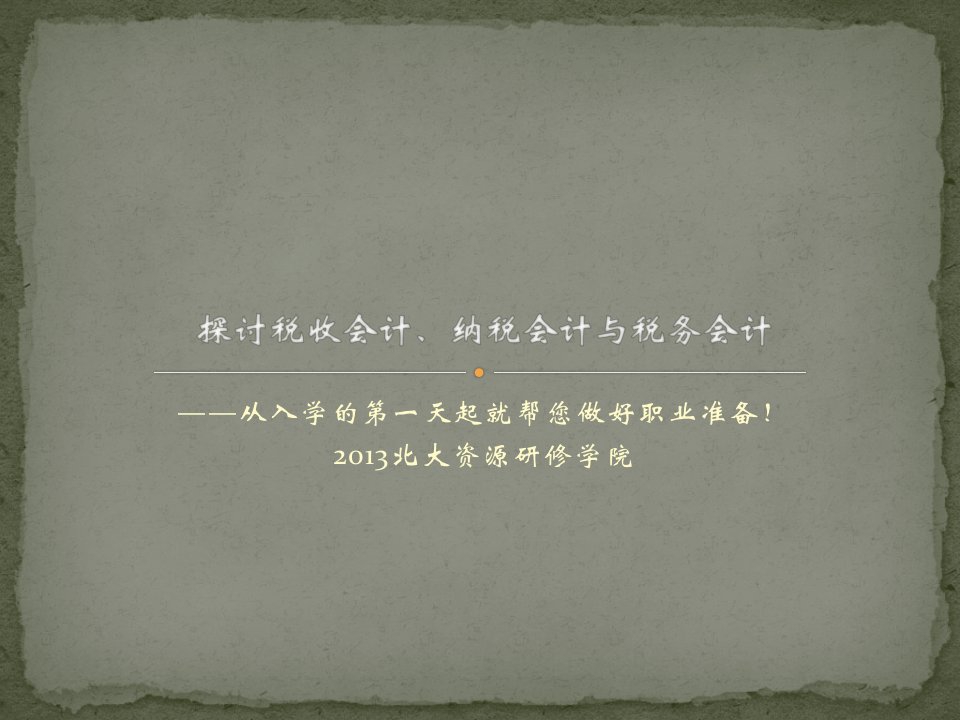 探讨税收会计、纳税会计与税务会计

——从入学的第一天起就帮您做好职业准备！
2013北大资源研修学院